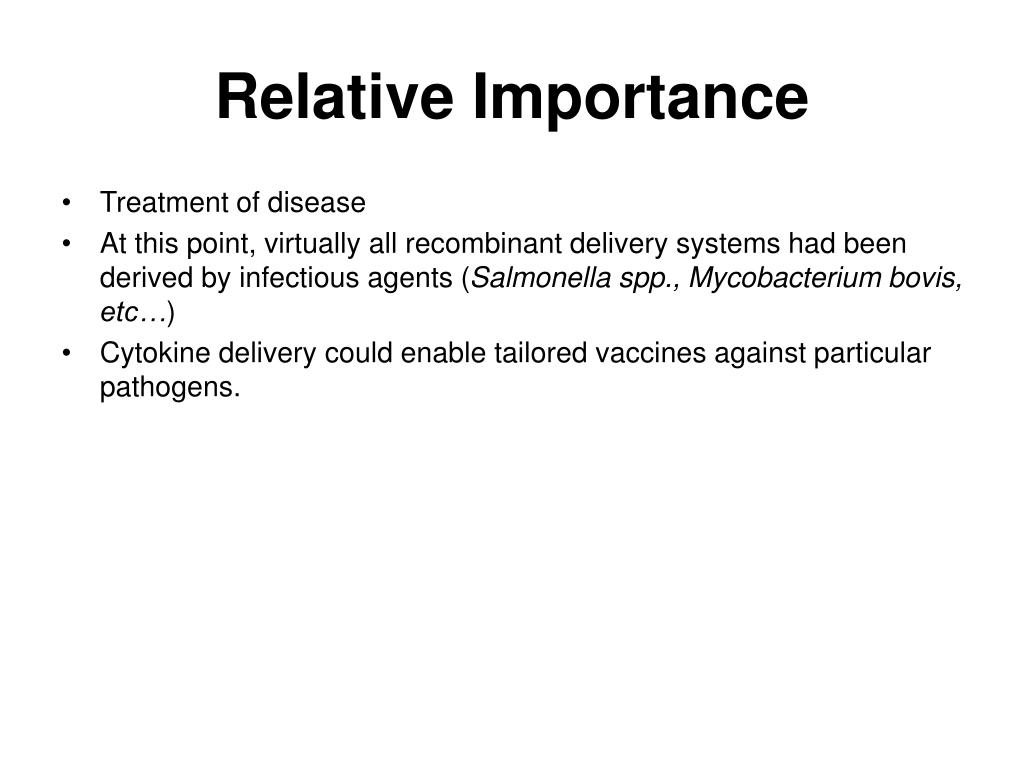 Relative Importance

• Treatment of disease
• At this point, virtually all recombinant delivery systems had been derived by infectious agents (Salmonella spp., Mycobacterium bovis, etc…)
• Cytokine delivery could enable tailored vaccines against particular pathogens.